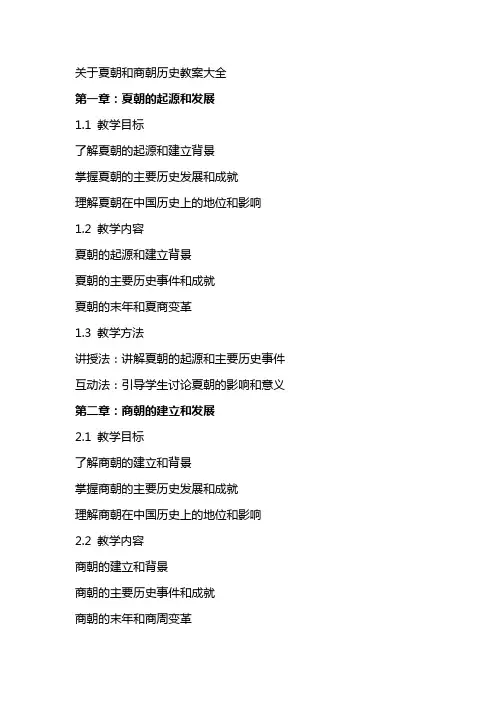 关于夏朝和商朝历史教案大全

第一章：夏朝的起源和发展

1.1 教学目标

了解夏朝的起源和建立背景

掌握夏朝的主要历史发展和成就

理解夏朝在中国历史上的地位和影响

1.2 教学内容

夏朝的起源和建立背景

夏朝的主要历史事件和成就

夏朝的末年和夏商变革

1.3 教学方法

讲授法：讲解夏朝的起源和主要历史事件

互动法：引导学生讨论夏朝的影响和意义

第二章：商朝的建立和发展

2.1 教学目标

了解商朝的建立和背景

掌握商朝的主要历史发展和成就

理解商朝在中国历史上的地位和影响

2.2 教学内容

商朝的建立和背景

商朝的主要历史事件和成就

商朝的末年和商周变革